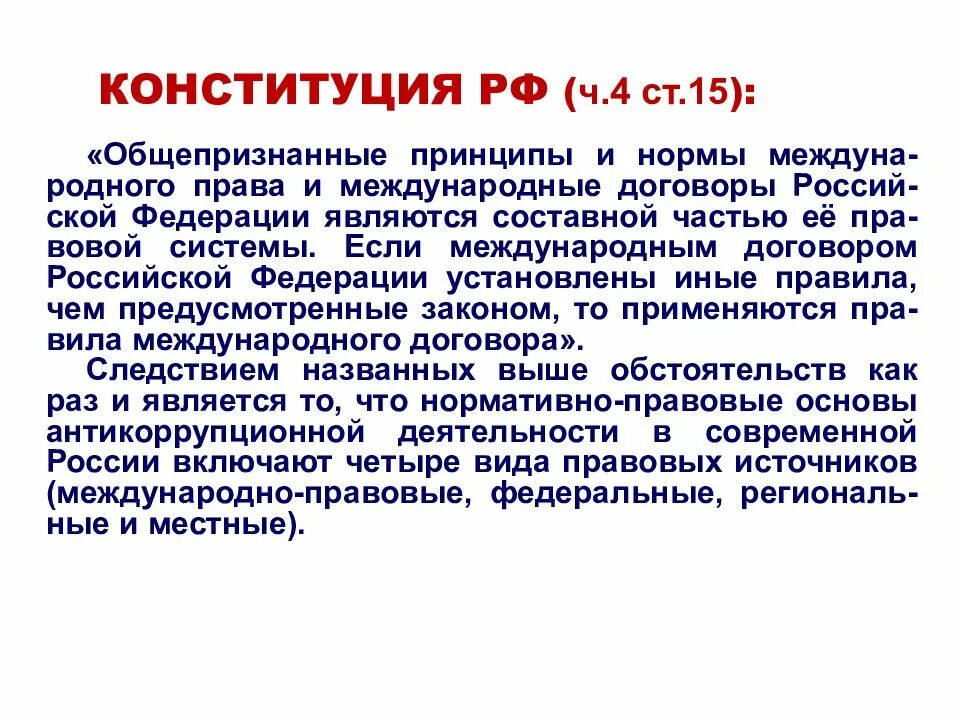 КОНСТИТУЦИЯ РФ (ч.4 ст.15):

«Общепризнанные принципы и нормы международного права и международные договоры Российской Федерации являются составной частью её правовой системы. Если международным договором Российской Федерации установлены иные правила, чем предусмотренные законом, то применяются правила международного договора».

Следствием названных выше обстоятельств как раз и является то, что нормативно-правовые основы антикоррупционной деятельности в современной России включают четыре вида правовых источников (международно-правовые, федеральные, региональные и местные).